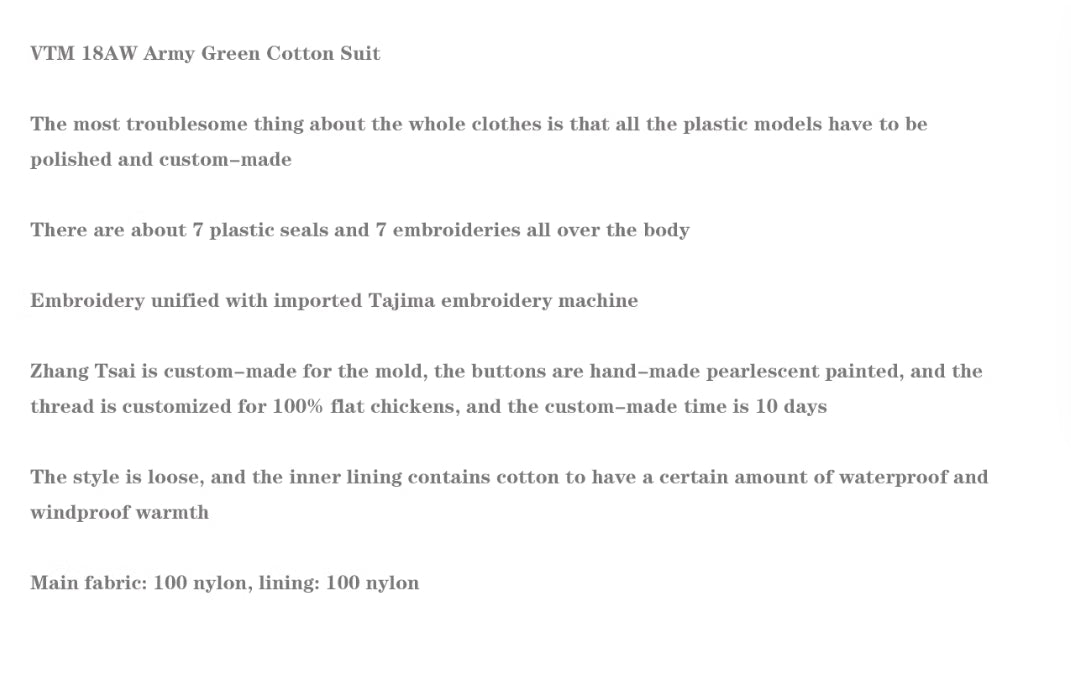 VTM 18AW Army Green Cotton Suit

The most troublesome thing about the whole clothes is that all the plastic models have to be polished and custom–made

There are about 7 plastic seals and 7 embroideries all over the body

Embroidery unified with imported Tajima embroidery machine

Zhang Tsai is custom–made for the mold, the buttons are hand–made pearlescent painted, and the thread is customized for 100% flat chickens, and the custom–made time is 10 days

The style is loose, and the inner lining contains cotton to have a certain amount of waterproof and windproof warmth

Main fabric: 100 nylon, lining: 100 nylon